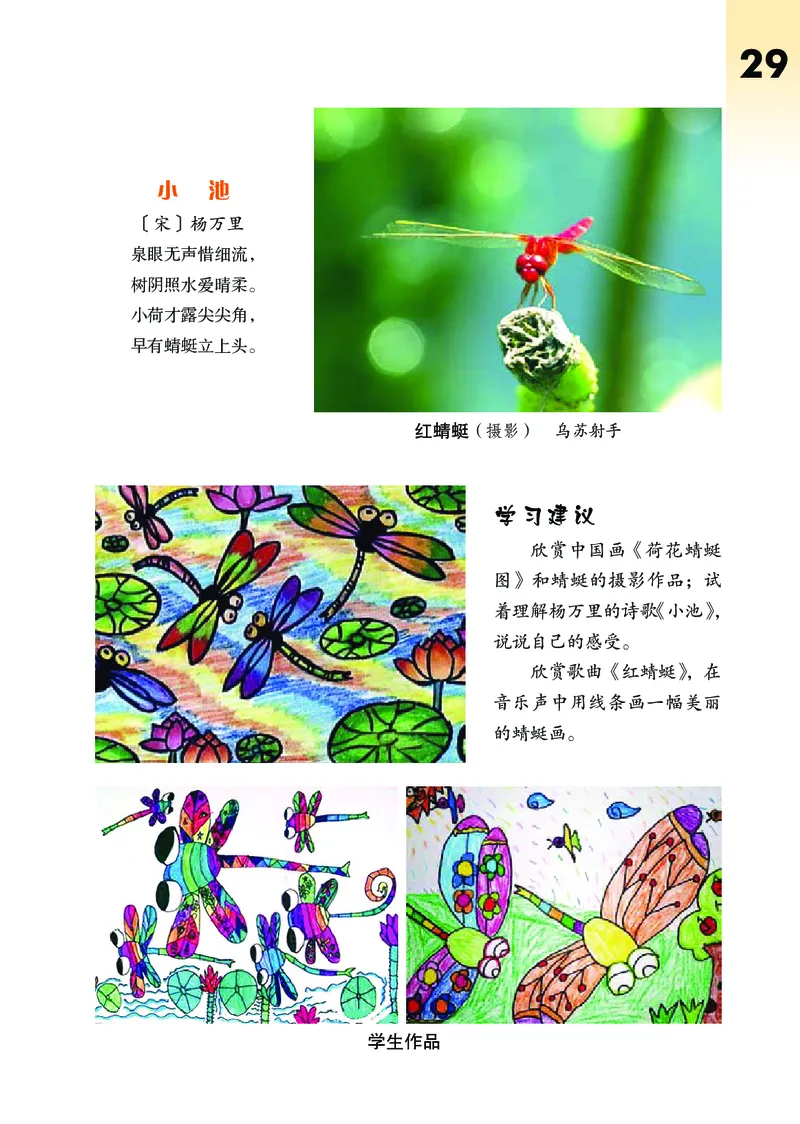 29

小 池

〔宋〕杨万里

泉眼无声惜细流，
树阴照水爱晴柔。
小荷才露尖尖角，
早有蜻蜓立上头。

红蜻蜓（摄影） 乌苏射手

学习建议

欣赏中国画《荷花蜻蜓图》和蜻蜓的摄影作品；试着理解杨万里的诗歌《小池》，说说自己的感受。

欣赏歌曲《红蜻蜓》，在音乐声中用线条画一幅美丽的蜻蜓画。

学生作品